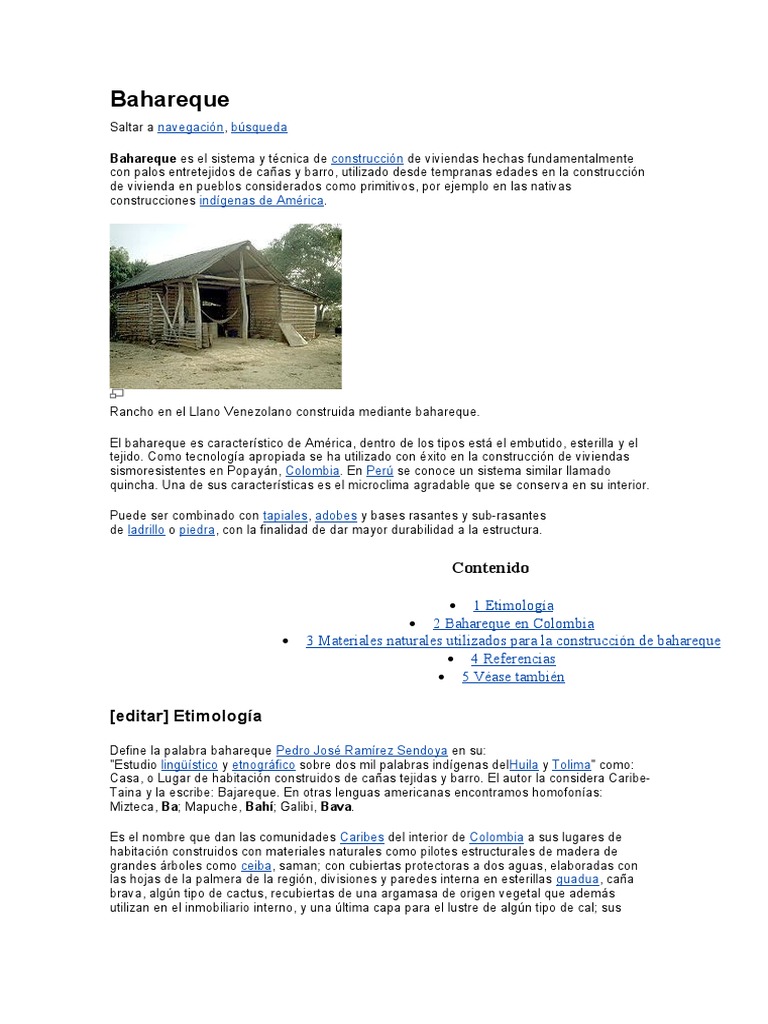 Bahareque

Saltar a navegación, búsqueda

Bahareque es el sistema y técnica de construcción de viviendas hechas fundamentalmente con palos entretejidos de cañas y barro, utilizado desde tempranas edades en la construcción de vivienda en pueblos considerados como primitivos, por ejemplo en las nativas construcciones indígenas de América.

Rancho en el Llano Venezolano construida mediante bahareque.

El bahareque es característico de América, dentro de los tipos está el embutido, esterilla y el tejido. Como tecnología apropiada se ha utilizado con éxito en la construcción de viviendas sismoresistentes en Popayán, Colombia. En Perú se conoce un sistema similar llamado quincha. Una de sus características es el microclima agradable que se conserva en su interior.

Puede ser combinado con tapiales, adobes y bases rasantes y sub-rasantes de ladrillo o piedra, con la finalidad de dar mayor durabilidad a la estructura.

Contenido

- 1 Etimología
- 2 Bahareque en Colombia
- 3 Materiales naturales utilizados para la construcción de bahareque
- 4 Referencias
- 5 Véase también

[editar] Etimología

Define la palabra bahareque Pedro José Ramírez Sendoya en su:
"Estudio lingüístico y etnográfico sobre dos mil palabras indígenas delHuila y Tolima" como: Casa, o Lugar de habitación construidos de cañas tejidas y barro. El autor la considera Caribe-Taina y la escribe: Bajareque. En otras lenguas americanas encontramos homofonías: Mizteca, Ba; Mapuche, Bahí; Galibi, Bava.

Es el nombre que dan las comunidades Caribes del interior de Colombia a sus lugares de habitación construidos con materiales naturales como pilotes estructurales de madera de grandes árboles como ceiba, saman; con cubiertas protectoras a dos aguas, elaboradas con las hojas de la palmera de la región, divisiones y paredes interna en esterillas guadua, caña brava, algún tipo de cactus, recubiertas de una argamasa de origen vegetal que además utilizan en el inmobiliario interno, y una última capa para el lustre de algún tipo de cal; sus